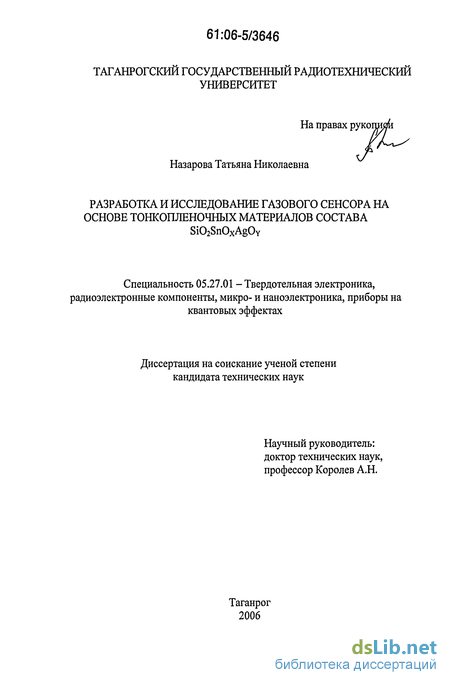 61:06-5/3646

ТАГАНРОГСКИЙ ГОСУДАРСТВЕННЫЙ РАДИОТЕХНИЧЕСКИЙ УНИВЕРСИТЕТ

На правах рукописи

Назарова Татьяна Николаевна

РАЗРАБОТКА И ИССЛЕДОВАНИЕ ГАЗОВОГО СЕНСОРА НА ОСНОВЕ ТОНКОПЛЕНОЧНЫХ МАТЕРИАЛОВ СОСТАВА $SiO_2SnO_XAgO_Y$

Специальность 05.27.01 – Твердотельная электроника, радиоэлектронные компоненты, микро- и наноэлектроника, приборы на квантовых эффектах

Диссертация на соискание ученой степени кандидата технических наук

Научный руководитель:
доктор технических наук,
профессор Королев А.Н.

Таганрог
2006

dsLib.net
библиотека диссертаций